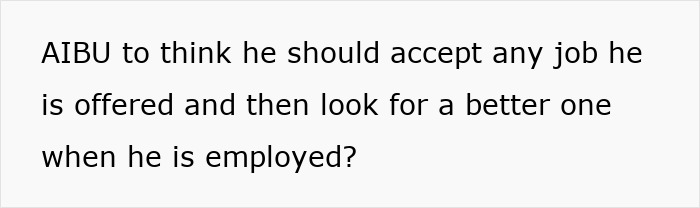 AIBU to think he should accept any job he is offered and then look for a better one when he is employed?